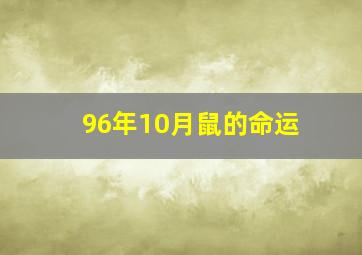 96年10月鼠的命运